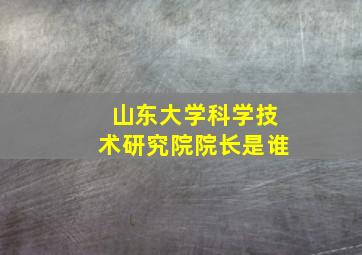 山东大学科学技术研究院院长是谁